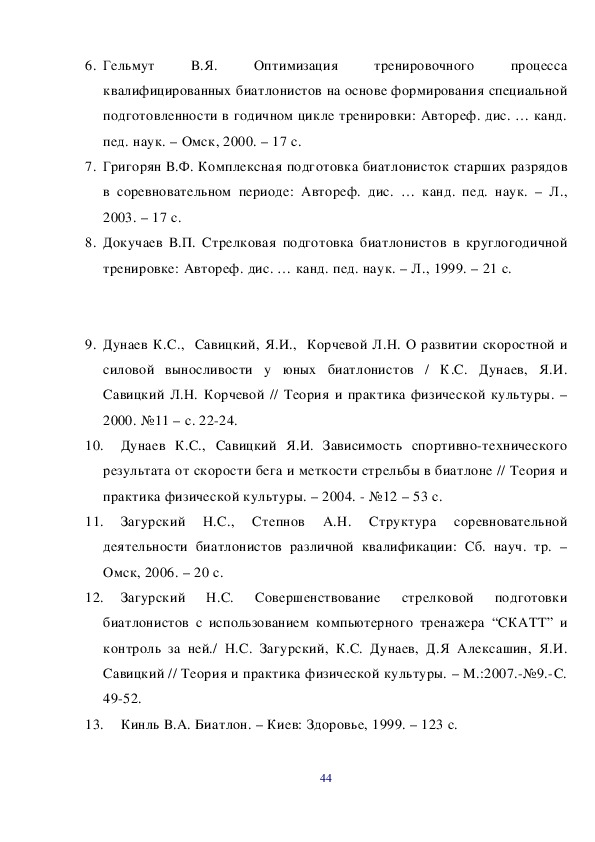 6. Гельмут В.Я. Оптимизация тренировочного процесса квалифицированных биатлонистов на основе формирования специальной подготовленности в годичном цикле тренировки: Автореф. дис. … канд. пед. наук. – Омск, 2000. – 17 с.

7. Григорян В.Ф. Комплексная подготовка биатлонисток старших разрядов в соревновательном периоде: Автореф. дис. … канд. пед. наук. – Л., 2003. – 17 с.

8. Докучаев В.П. Стрелковая подготовка биатлонистов в круглогодичной тренировке: Автореф. дис. … канд. пед. наук. – Л., 1999. – 21 с.

9. Дунаев К.С., Савицкий, Я.И., Корчевой Л.Н. О развитии скоростной и силовой выносливости у юных биатлонистов / К.С. Дунаев, Я.И. Савицкий Л.Н. Корчевой // Теория и практика физической культуры. – 2000. №11 – с. 22-24.

10. Дунаев К.С., Савицкий Я.И. Зависимость спортивно-технического результата от скорости бега и меткости стрельбы в биатлоне // Теория и практика физической культуры. – 2004. - №12 – 53 с.

11. Загурский Н.С., Степнов А.Н. Структура соревновательной деятельности биатлонистов различной квалификации: Сб. науч. тр. – Омск, 2006. – 20 с.

12. Загурский Н.С. Совершенствование стрелковой подготовки биатлонистов с использованием компьютерного тренажера “СКАТТ” и контроль за ней./ Н.С. Загурский, К.С. Дунаев, Д.Я Алексашин, Я.И. Савицкий // Теория и практика физической культуры. – М.:2007.-№9.-С. 49-52.

13. Кинль В.А. Биатлон. – Киев: Здоровье, 1999. – 123 с.

44